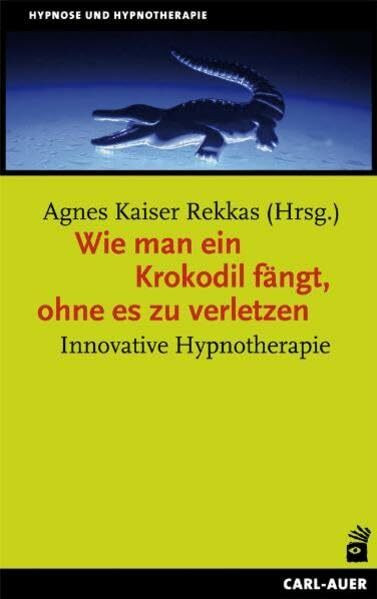 HYPNOSE UND HYPNOTHERAPIE

Agnes Kaiser Rekkas (Hrsg.)

Wie man ein Krokodil fängt, ohne es zu verletzen

Innovative Hypnotherapie

CARL-AUER